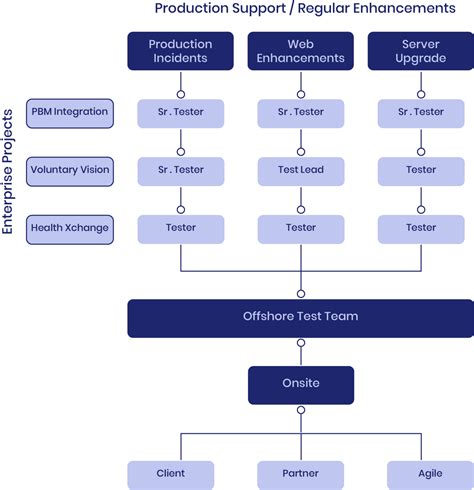 Production Support / Regular Enhancements

Production Incidents

Web Enhancements

Server Upgrade

Enterprise Projects

PBM Integration

Sr . Tester

Sr . Tester

Sr . Tester

Voluntary Vision

Sr . Tester

Test Lead

Tester

Health Xchange

Tester

Tester

Tester

Offshore Test Team

Onsite

Client

Partner

Agile